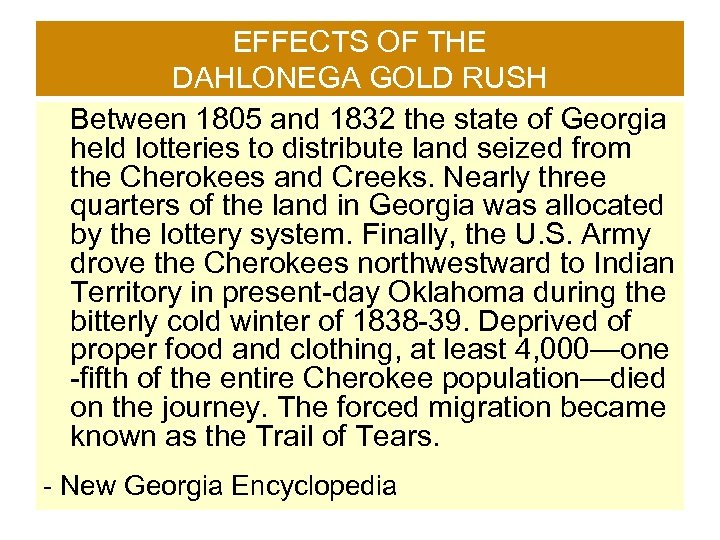 EFFECTS OF THE
DAHLONEGA GOLD RUSH

Between 1805 and 1832 the state of Georgia held lotteries to distribute land seized from the Cherokees and Creeks. Nearly three quarters of the land in Georgia was allocated by the lottery system. Finally, the U.S. Army drove the Cherokees northwestward to Indian Territory in present-day Oklahoma during the bitterly cold winter of 1838-39. Deprived of proper food and clothing, at least 4,000—one -fifth of the entire Cherokee population—died on the journey. The forced migration became known as the Trail of Tears.

- New Georgia Encyclopedia